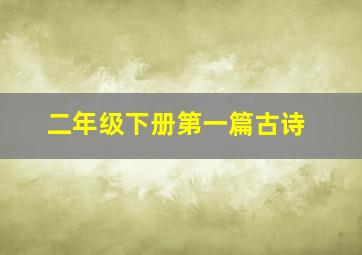 二年级下册第一篇古诗